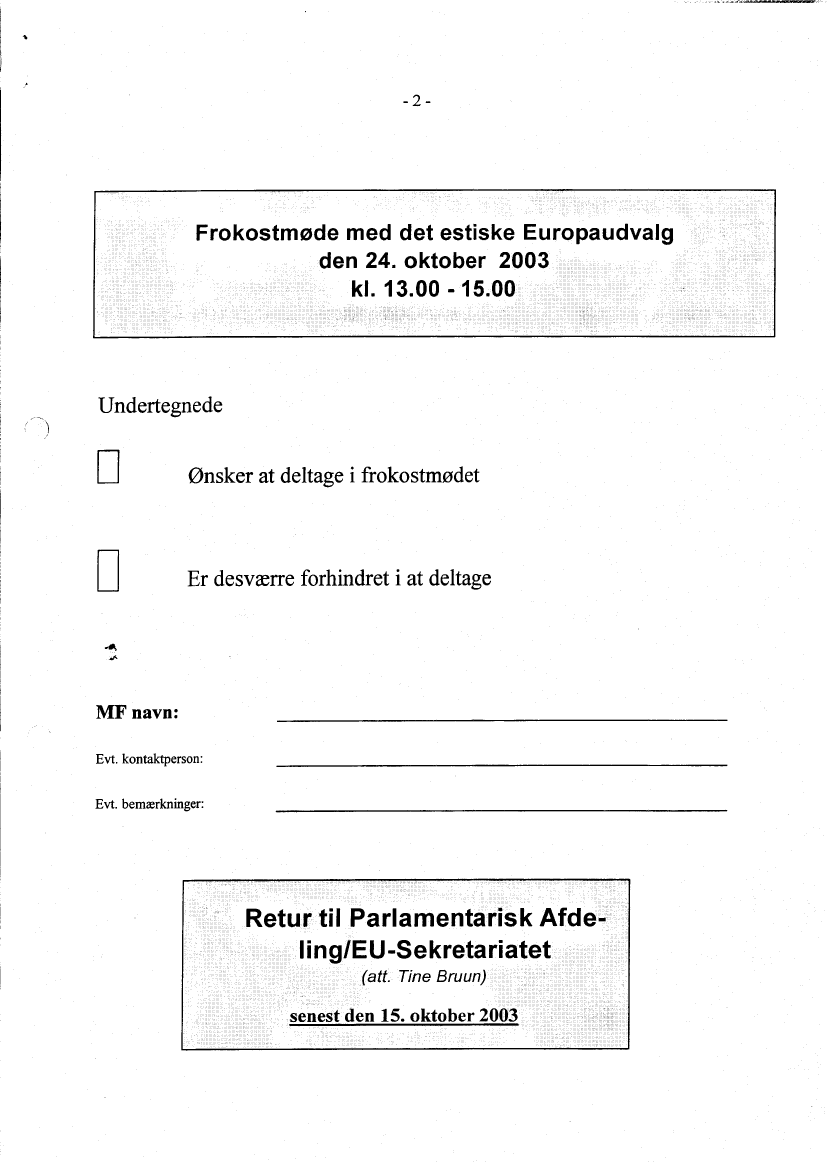 - 2 -

Frokostmøde med det estiske Europaudvalg
den 24. oktober 2003
kl. 13.00 - 15.00

Undertegnede

Ønsker at deltage i frokostmødet

Er desværre forhindret i at deltage

MF navn:

Evt. kontaktperson:

Evt. bemærkninger:

Retur til Parlamentarisk Afdeling/EU-Sekretariatet
(att. Tine Bruun)

senest den 15. oktober 2003